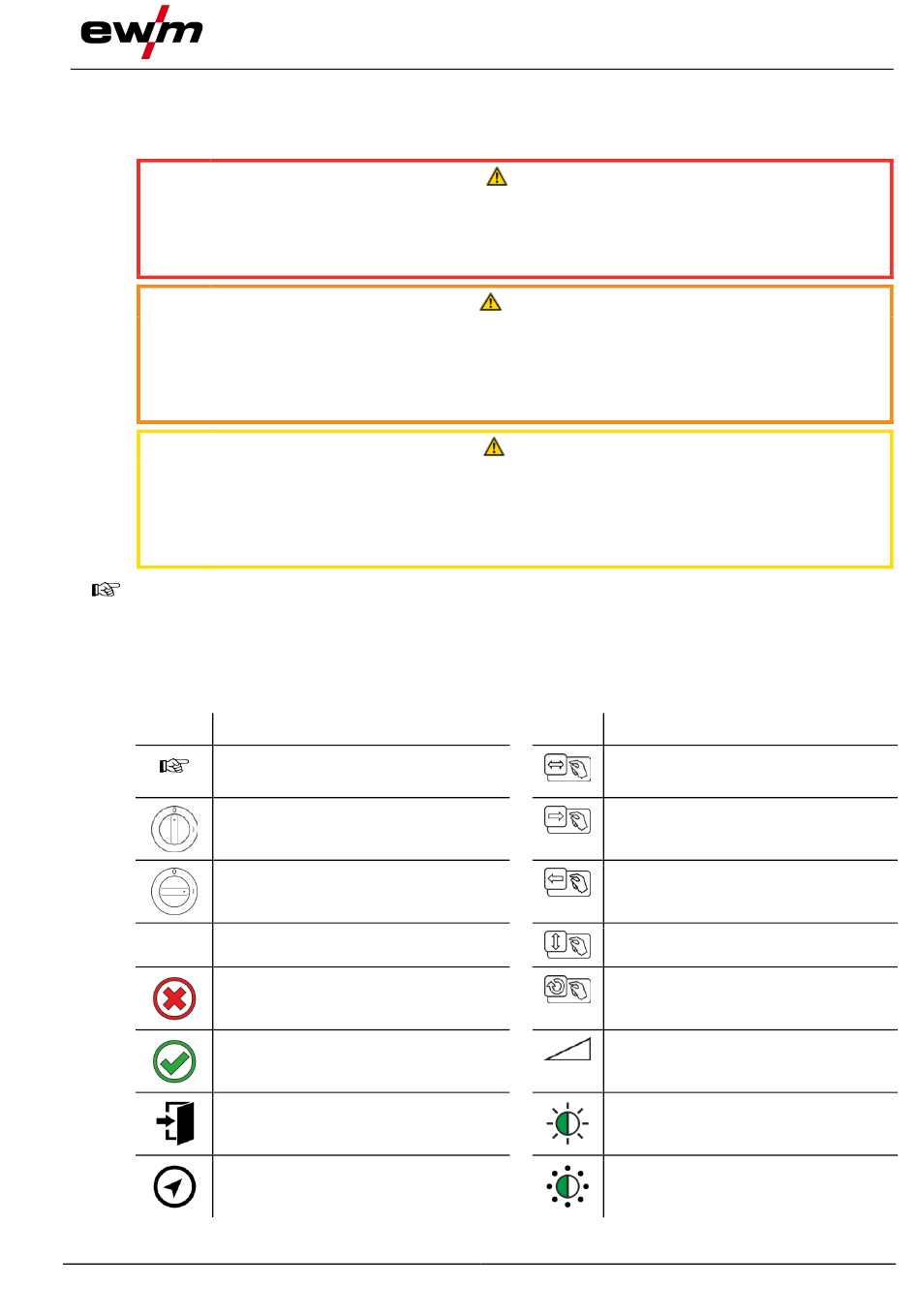 ewm